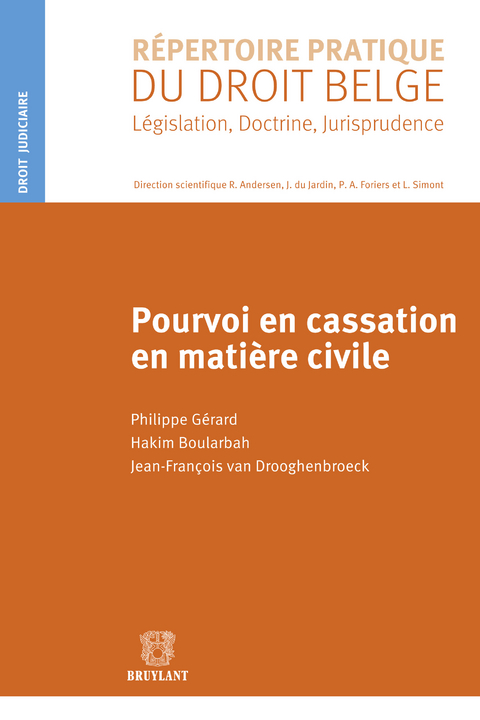 DROIT JUDICIAIRE

RÉPERTOIRE PRATIQUE
DU DROIT BELGE
Législation, Doctrine, Jurisprudence

Direction scientifique R. Andersen, J. du Jardin, P. A. Foriers et L. Simont

Pourvoi en cassation en matière civile

Philippe Gérard
Hakim Boularbah
Jean-François van Drooghenbroeck

BRUYLANT